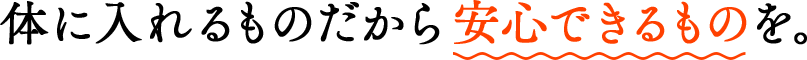 体に入れるものだから安心できるものを。